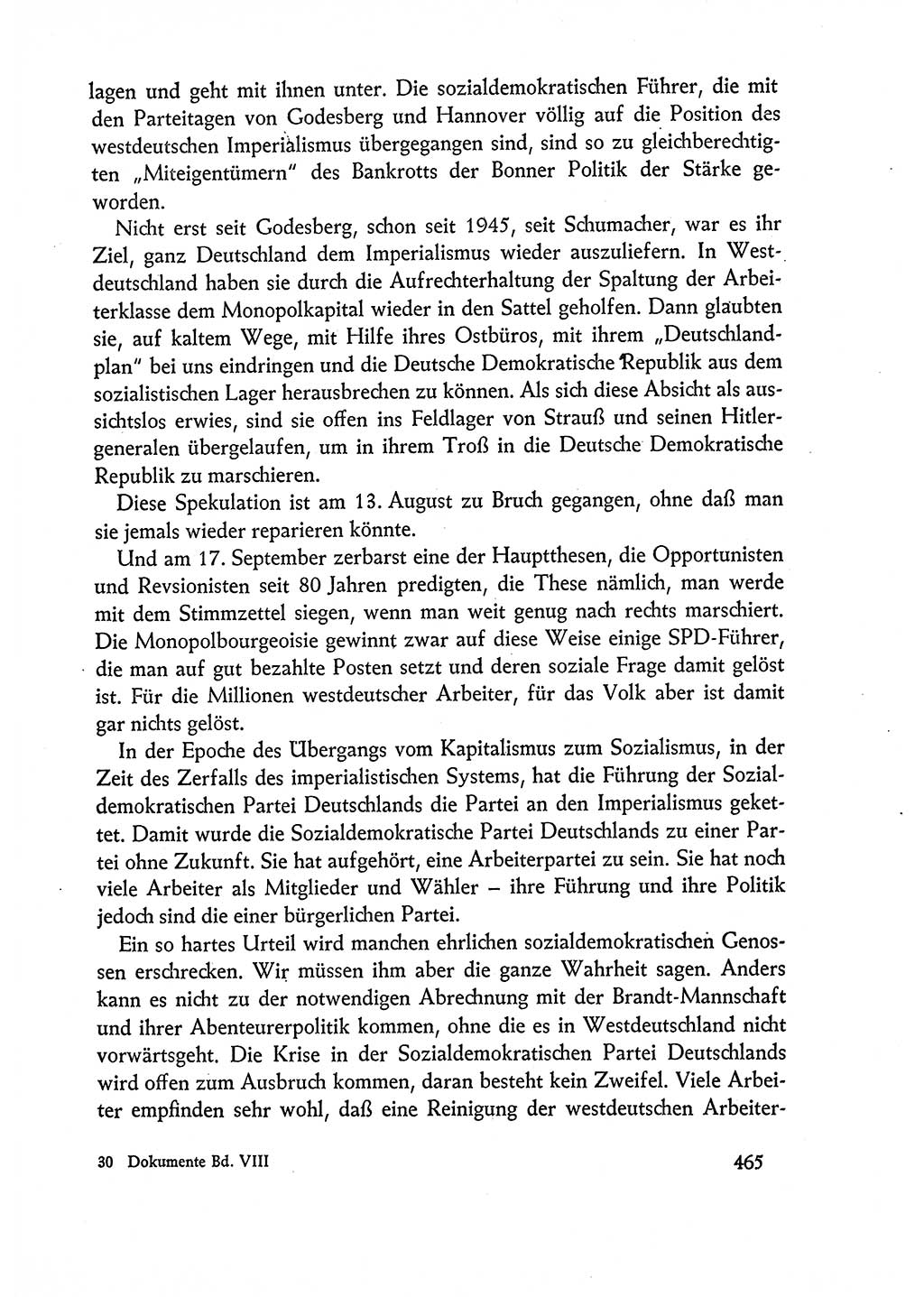 lagen und geht mit ihnen unter. Die sozialdemokratischen Führer, die mit den Parteitagen von Godesberg und Hannover völlig auf die Position des westdeutschen Imperialismus übergegangen sind, sind so zu gleichberechtigten „Miteigentümern" des Bankrotts der Bonner Politik der Stärke geworden.

Nicht erst seit Godesberg, schon seit 1945, seit Schumacher, war es ihr Ziel, ganz Deutschland dem Imperialismus wieder auszuliefern. In Westdeutschland haben sie durch die Aufrechterhaltung der Spaltung der Arbeiterklasse dem Monopolkapital wieder in den Sattel geholfen. Dann glaubten sie, auf kaltem Wege, mit Hilfe ihres Ostbüros, mit ihrem „Deutschlandplan" bei uns eindringen und die Deutsche Demokratische Republik aus dem sozialistischen Lager herausbrechen zu können. Als sich diese Absicht als aussichtslos erwies, sind sie offen ins Feldlager von Strauß und seinen Hitlergeneralen übergelaufen, um in ihrem Troß in die Deutsche Demokratische Republik zu marschieren.

Diese Spekulation ist am 13. August zu Bruch gegangen, ohne daß man sie jemals wieder reparieren könnte.

Und am 17. September zerbarst eine der Hauptthesen, die Opportunisten und Revsionisten seit 80 Jahren predigten, die These nämlich, man werde mit dem Stimmzettel siegen, wenn man weit genug nach rechts marschiert. Die Monopolbourgeoisie gewinnt zwar auf diese Weise einige SPD-Führer, die man auf gut bezahlte Posten setzt und deren soziale Frage damit gelöst ist. Für die Millionen westdeutscher Arbeiter, für das Volk aber ist damit gar nichts gelöst.

In der Epoche des Übergangs vom Kapitalismus zum Sozialismus, in der Zeit des Zerfalls des imperialistischen Systems, hat die Führung der Sozialdemokratischen Partei Deutschlands die Partei an den Imperialismus gekettet. Damit wurde die Sozialdemokratische Partei Deutschlands zu einer Partei ohne Zukunft. Sie hat aufgehört, eine Arbeiterpartei zu sein. Sie hat noch viele Arbeiter als Mitglieder und Wähler – ihre Führung und ihre Politik jedoch sind die einer bürgerlichen Partei.

Ein so hartes Urteil wird manchen ehrlichen sozialdemokratischen Genossen erschrecken. Wir müssen ihm aber die ganze Wahrheit sagen. Anders kann es nicht zu der notwendigen Abrechnung mit der Brandt-Mannschaft und ihrer Abenteurerpolitik kommen, ohne die es in Westdeutschland nicht vorwärtsgeht. Die Krise in der Sozialdemokratischen Partei Deutschlands wird offen zum Ausbruch kommen, daran besteht kein Zweifel. Viele Arbeiter empfinden sehr wohl, daß eine Reinigung der westdeutschen Arbeiter-

30 Dokumente Bd. VIII

465